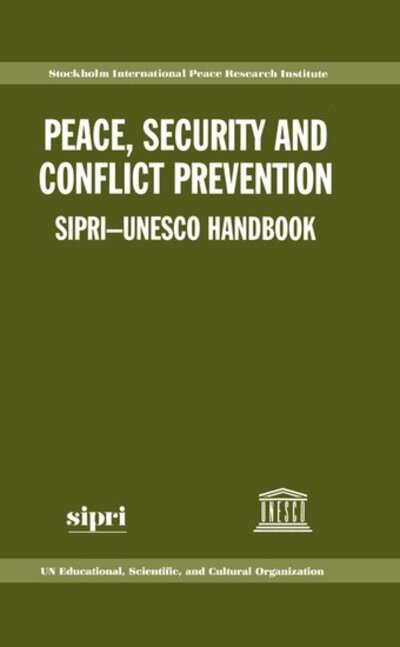 Stockholm International Peace Research Institute

PEACE, SECURITY AND CONFLICT PREVENTION

SIPRI–UNESCO HANDBOOK

sipri

UNESCO

UN Educational, Scientific, and Cultural Organization